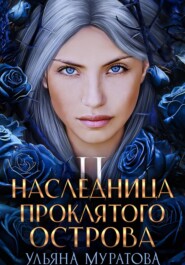 II
НАСЛЕДНИЦА ПРОКЛЯТОГО ОСТРОВА
УЛЬЯНА МУРАТОВА